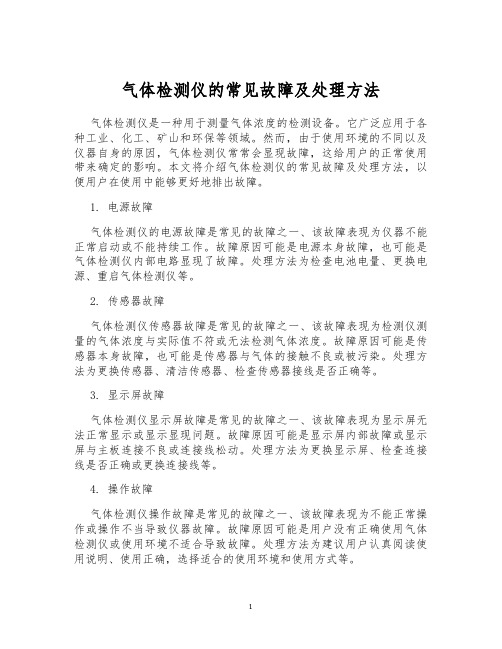 气体检测仪的常见故障及处理方法

气体检测仪是一种用于测量气体浓度的检测设备。它广泛应用于各种工业、化工、矿山和环保等领域。然而，由于使用环境的不同以及仪器自身的原因，气体检测仪常常会显现故障，这给用户的正常使用带来确定的影响。本文将介绍气体检测仪的常见故障及处理方法，以便用户在使用中能够更好地排出故障。

1. 电源故障

气体检测仪的电源故障是常见的故障之一、该故障表现为仪器不能正常启动或不能持续工作。故障原因可能是电源本身故障，也可能是气体检测仪内部电路显现了故障。处理方法为检查电池电量、更换电源、重启气体检测仪等。

2. 传感器故障

气体检测仪传感器故障是常见的故障之一、该故障表现为检测仪测量的气体浓度与实际值不符或无法检测气体浓度。故障原因可能是传感器本身故障，也可能是传感器与气体的接触不良或被污染。处理方法为更换传感器、清洁传感器、检查传感器接线是否正确等。

3. 显示屏故障

气体检测仪显示屏故障是常见的故障之一、该故障表现为显示屏无法正常显示或显示显现问题。故障原因可能是显示屏内部故障或显示屏与主板连接不良或连接线松动。处理方法为更换显示屏、检查连接线是否正确或更换连接线等。

4. 操作故障

气体检测仪操作故障是常见的故障之一、该故障表现为不能正常操作或操作不当导致仪器故障。故障原因可能是用户没有正确使用气体检测仪或使用环境不适合导致故障。处理方法为建议用户认真阅读使用说明、使用正确，选择适合的使用环境和使用方式等。

1